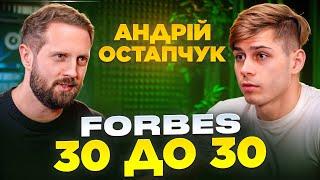 АНДРІЙ ОСТАПЧУК

FORBES
30 ДО 30